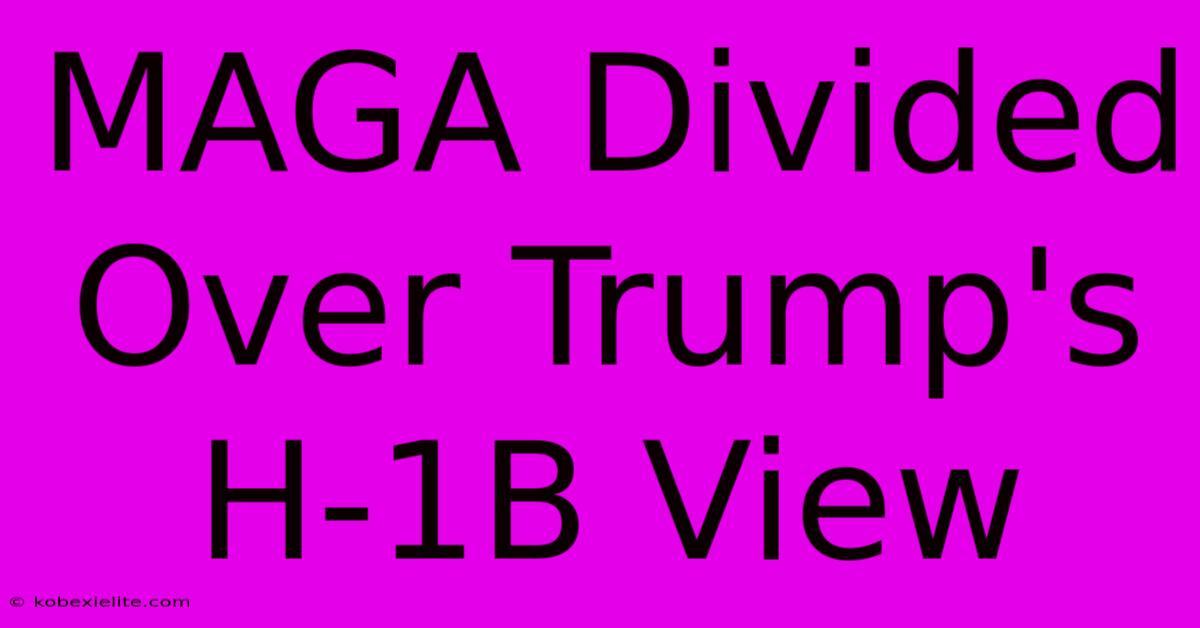 MAGA Divided Over Trump's H-1B View

© kobexielite.com